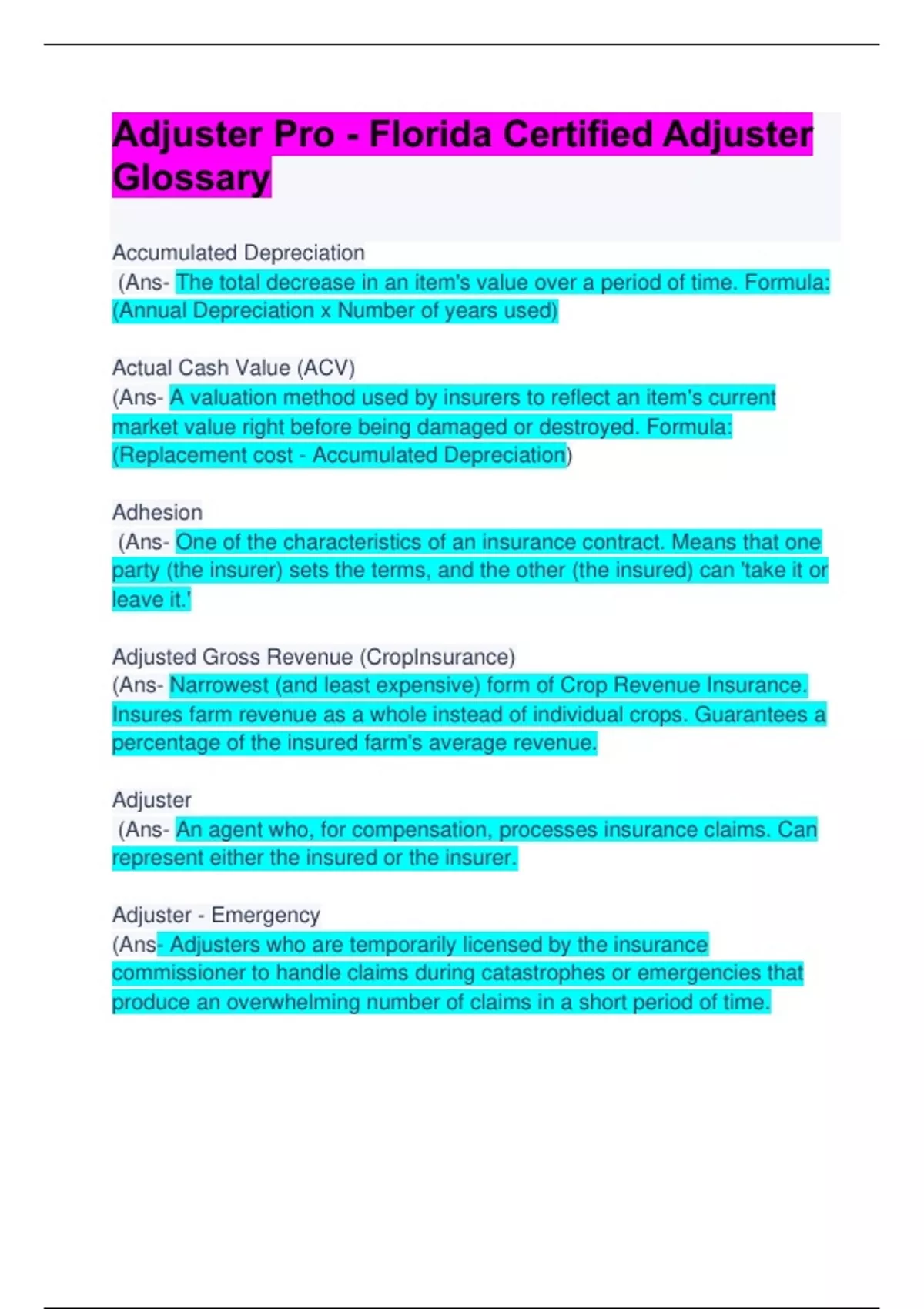 Adjuster Pro - Florida Certified Adjuster Glossary

Accumulated Depreciation
(Ans- The total decrease in an item's value over a period of time. Formula: (Annual Depreciation x Number of years used)

Actual Cash Value (ACV)
(Ans- A valuation method used by insurers to reflect an item's current market value right before being damaged or destroyed. Formula: (Replacement cost - Accumulated Depreciation)

Adhesion
(Ans- One of the characteristics of an insurance contract. Means that one party (the insurer) sets the terms, and the other (the insured) can 'take it or leave it.'

Adjusted Gross Revenue (CropInsurance)
(Ans- Narrowest (and least expensive) form of Crop Revenue Insurance. Insures farm revenue as a whole instead of individual crops. Guarantees a percentage of the insured farm's average revenue.

Adjuster
(Ans- An agent who, for compensation, processes insurance claims. Can represent either the insured or the insurer.

Adjuster - Emergency
(Ans- Adjusters who are temporarily licensed by the insurance commissioner to handle claims during catastrophes or emergencies that produce an overwhelming number of claims in a short period of time.